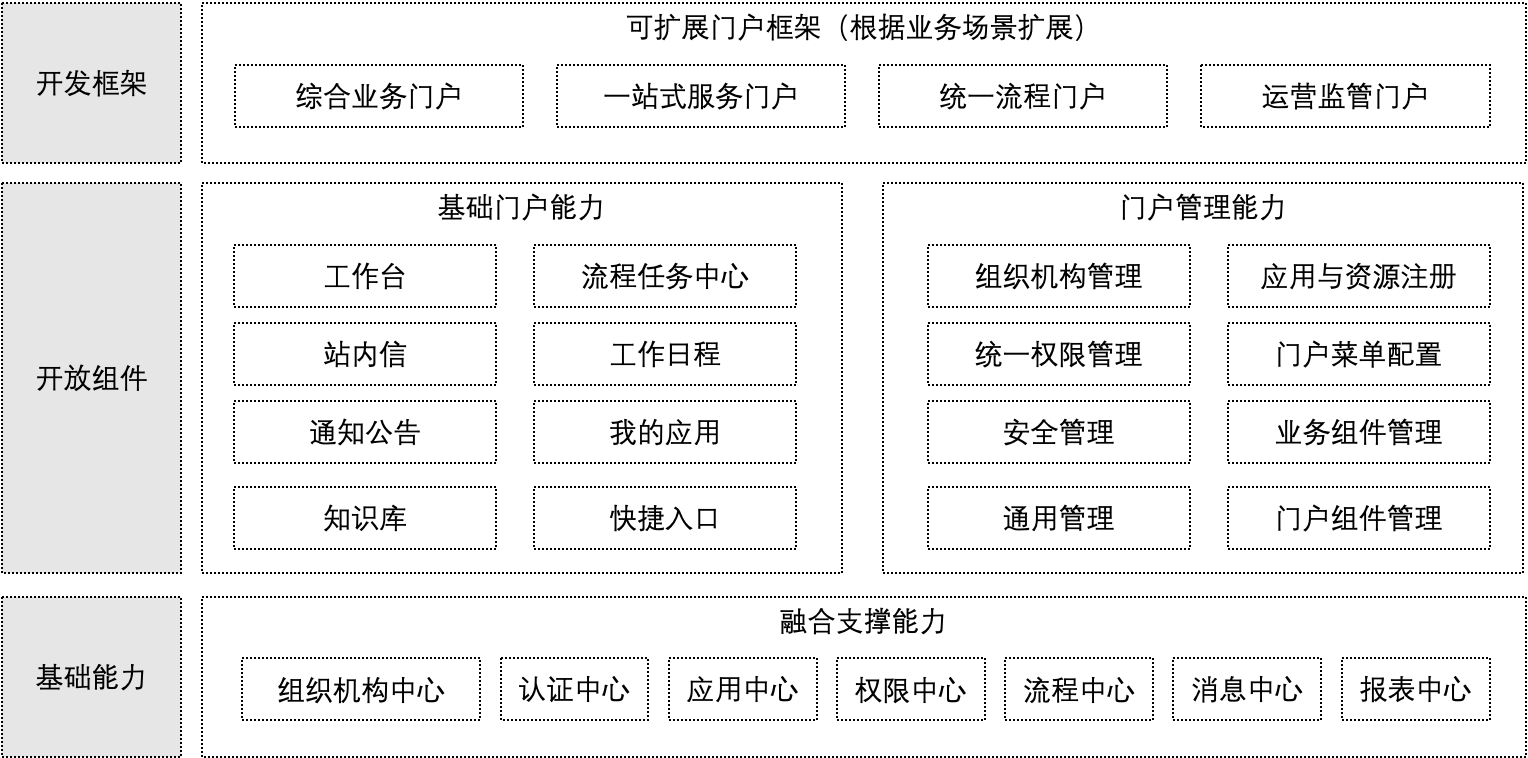 开发框架

可扩展门户框架（根据业务场景扩展）

综合业务门户
一站式服务门户
统一流程门户
运营监管门户

开放组件

基础门户能力

工作台
流程任务中心
站内信
工作日程
通知公告
我的应用
知识库
快捷入口

门户管理能力

组织机构管理
应用与资源注册
统一权限管理
门户菜单配置
安全管理
业务组件管理
通用管理
门户组件管理

基础能力

融合支撑能力

组织机构中心
认证中心
应用中心
权限中心
流程中心
消息中心
报表中心